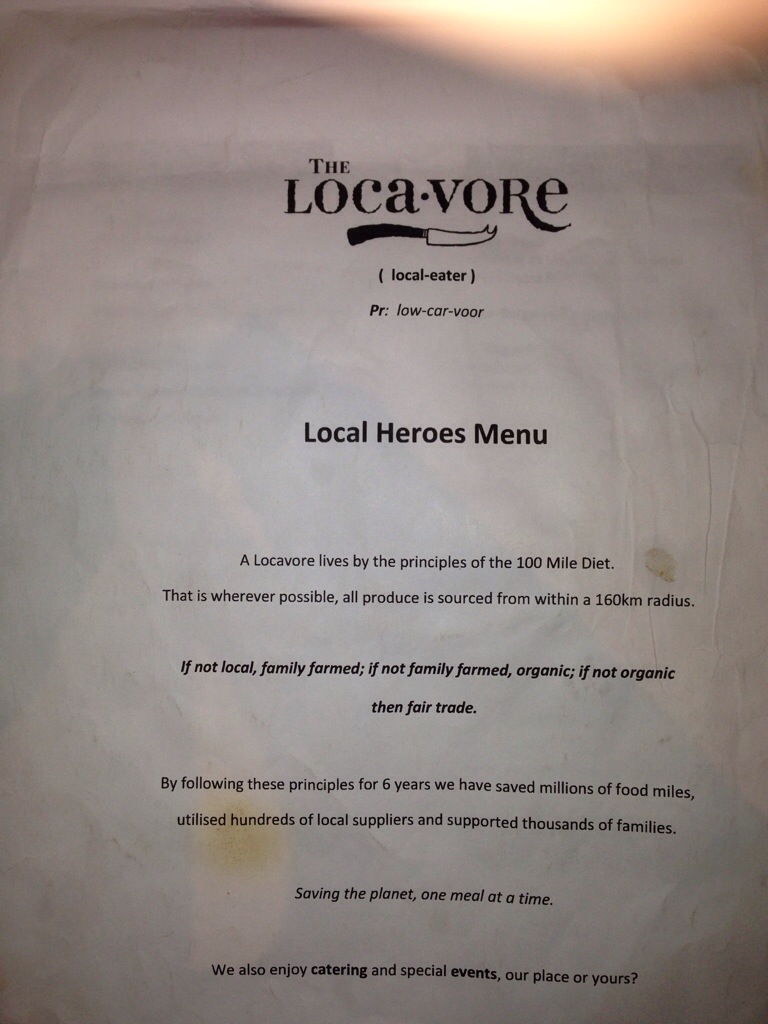 THE
LOCA·VORE

( local-eater )

Pr: low-car-voor

Local Heroes Menu

A Locavore lives by the principles of the 100 Mile Diet.

That is wherever possible, all produce is sourced from within a 160km radius.

If not local, family farmed; if not family farmed, organic; if not organic then fair trade.

By following these principles for 6 years we have saved millions of food miles, utilised hundreds of local suppliers and supported thousands of families.

Saving the planet, one meal at a time.

We also enjoy catering and special events, our place or yours?